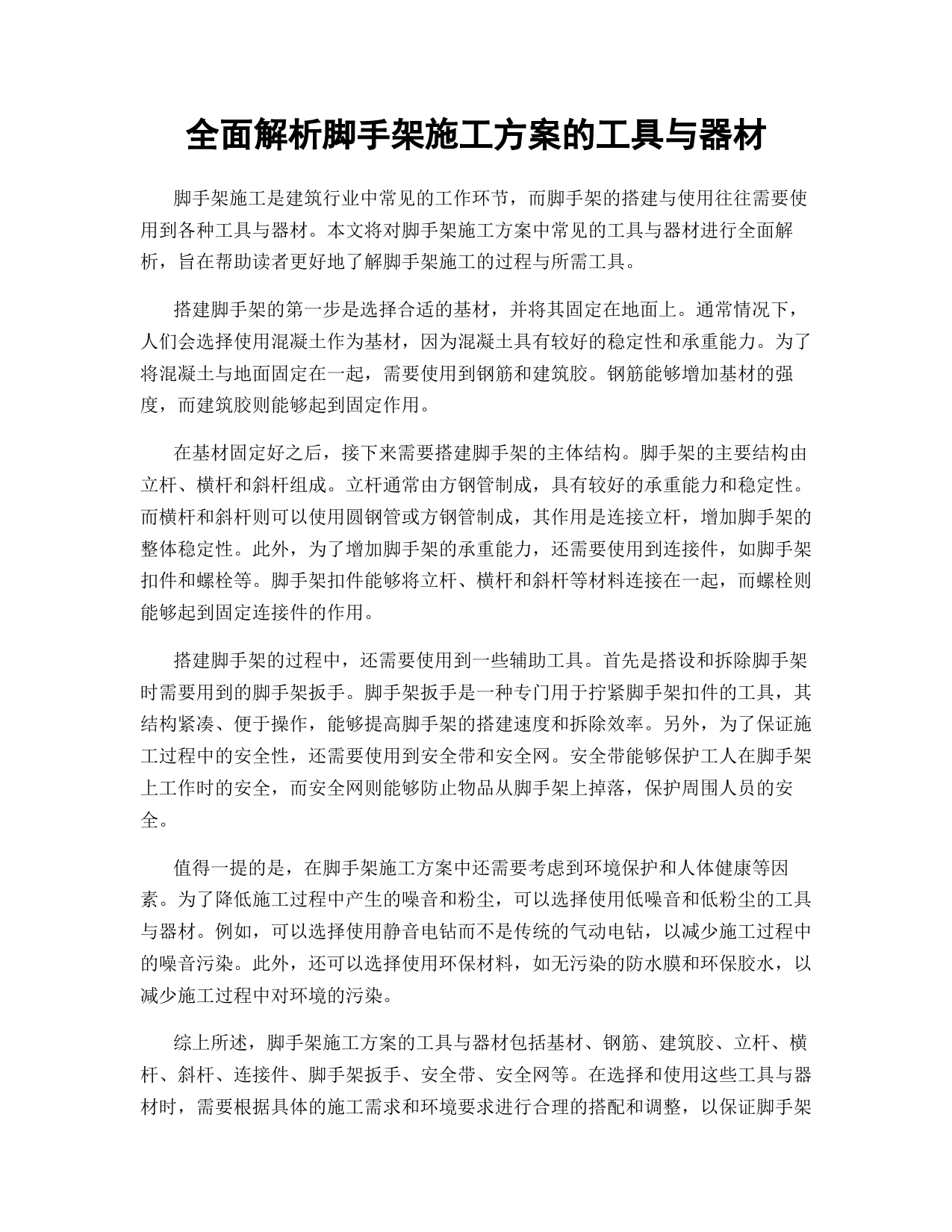 全面解析脚手架施工方案的工具与器材

脚手架施工是建筑行业中常见的工作环节，而脚手架的搭建与使用往往需要使用到各种工具与器材。本文将对脚手架施工方案中常见的工具与器材进行全面解析，旨在帮助读者更好地了解脚手架施工的过程与所需工具。

搭建脚手架的第一步是选择合适的基材，并将其固定在地面上。通常情况下，人们会选择使用混凝土作为基材，因为混凝土具有较好的稳定性和承重能力。为了将混凝土与地面固定在一起，需要使用到钢筋和建筑胶。钢筋能够增加基材的强度，而建筑胶则能够起到固定作用。

在基材固定好之后，接下来需要搭建脚手架的主体结构。脚手架的主要结构由立杆、横杆和斜杆组成。立杆通常由方钢管制成，具有较好的承重能力和稳定性。而横杆和斜杆则可以使用圆钢管或方钢管制成，其作用是连接立杆，增加脚手架的整体稳定性。此外，为了增加脚手架的承重能力，还需要使用到连接件，如脚手架扣件和螺栓等。脚手架扣件能够将立杆、横杆和斜杆等材料连接在一起，而螺栓则能够起到固定连接件的作用。

搭建脚手架的过程中，还需要使用到一些辅助工具。首先是搭设和拆除脚手架时需要用到的脚手架扳手。脚手架扳手是一种专门用于拧紧脚手架扣件的工具，其结构紧凑、便于操作，能够提高脚手架的搭建速度和拆除效率。另外，为了保证施工过程中的安全性，还需要使用到安全带和安全网。安全带能够保护工人在脚手架上工作时的安全，而安全网则能够防止物品从脚手架上掉落，保护周围人员的安全。

值得一提的是，在脚手架施工方案中还需要考虑到环境保护和人体健康等因素。为了降低施工过程中产生的噪音和粉尘，可以选择使用低噪音和低粉尘的工具与器材。例如，可以选择使用静音电钻而不是传统的气动电钻，以减少施工过程中的噪音污染。此外，还可以选择使用环保材料，如无污染的防水膜和环保胶水，以减少施工过程中对环境的污染。

综上所述，脚手架施工方案的工具与器材包括基材、钢筋、建筑胶、立杆、横杆、斜杆、连接件、脚手架扳手、安全带、安全网等。在选择和使用这些工具与器材时，需要根据具体的施工需求和环境要求进行合理的搭配和调整，以保证脚手架